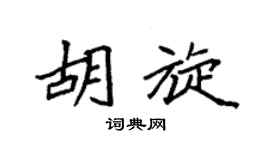 胡旋

词典网